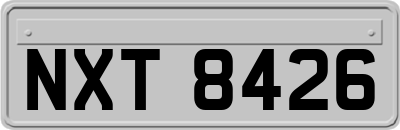 NXT 8426